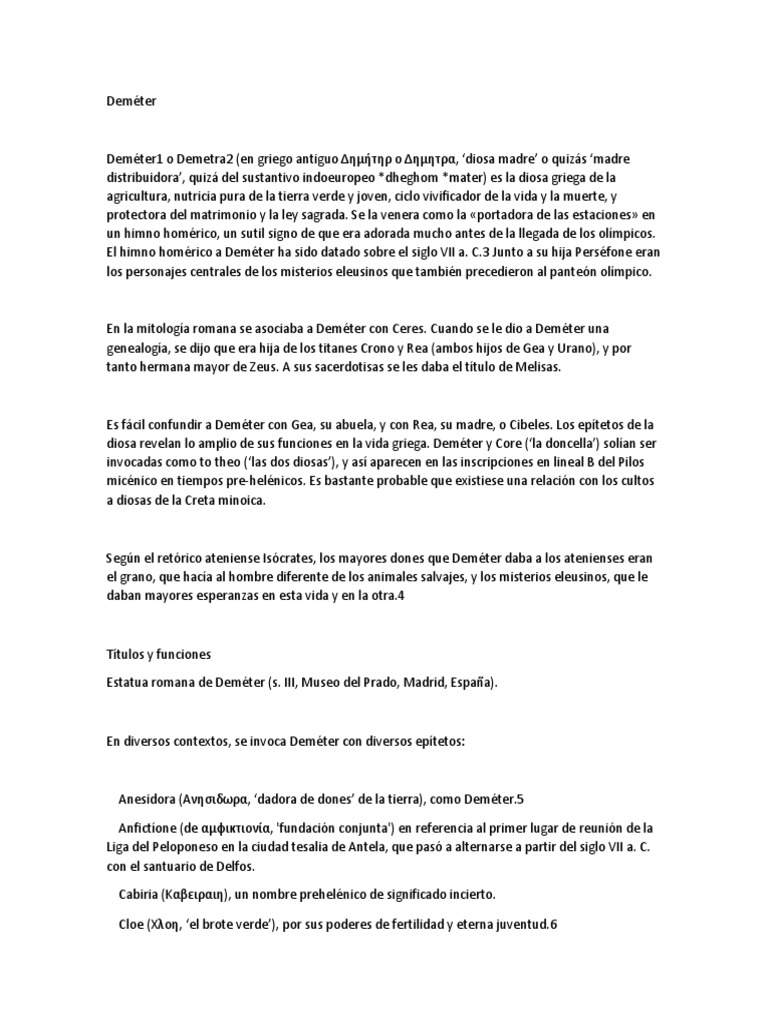 Deméter

Deméter1 o Demetra2 (en griego antiguo Δημήτηρ o Δημητρα, 'diosa madre' o quizás 'madre distribuidora', quizá del sustantivo indoeuropeo *dheghom *mater) es la diosa griega de la agricultura, nutricia pura de la tierra verde y joven, ciclo vivificador de la vida y la muerte, y protectora del matrimonio y la ley sagrada. Se la venera como la «portadora de las estaciones» en un himno homérico, un sutil signo de que era adorada mucho antes de la llegada de los olímpicos. El himno homérico a Deméter ha sido datado sobre el siglo VII a. C.3 Junto a su hija Perséfone eran los personajes centrales de los misterios eleusinos que también precedieron al panteón olímpico.

En la mitología romana se asociaba a Deméter con Ceres. Cuando se le dio a Deméter una genealogía, se dijo que era hija de los titanes Crono y Rea (ambos hijos de Gea y Urano), y por tanto hermana mayor de Zeus. A sus sacerdotisas se les daba el título de Melisas.

Es fácil confundir a Deméter con Gea, su abuela, y con Rea, su madre, o Cibeles. Los epítetos de la diosa revelan lo amplio de sus funciones en la vida griega. Deméter y Core ('la doncella') solían ser invocadas como to theo ('las dos diosas'), y así aparecen en las inscripciones en lineal B del Pilos micénico en tiempos pre-helénicos. Es bastante probable que existiese una relación con los cultos a diosas de la Creta minoica.

Según el retórico ateniense Isócrates, los mayores dones que Deméter daba a los atenienses eran el grano, que hacía al hombre diferente de los animales salvajes, y los misterios eleusinos, que le daban mayores esperanzas en esta vida y en la otra.4

Títulos y funciones

Estatua romana de Deméter (s. III, Museo del Prado, Madrid, España).

En diversos contextos, se invoca Deméter con diversos epítetos:

Anesidora (Ανησιδωρα, 'dadora de dones' de la tierra), como Deméter.5

Anfictione (de αμφικτιονία, 'fundación conjunta') en referencia al primer lugar de reunión de la Liga del Peloponeso en la ciudad tesalia de Antela, que pasó a alternarse a partir del siglo VII a. C. con el santuario de Delfos.

Cabiria (Καβειραιη), un nombre prehelénico de significado incierto.

Cloe (Χλοη, 'el brote verde'), por sus poderes de fertilidad y eterna juventud.6